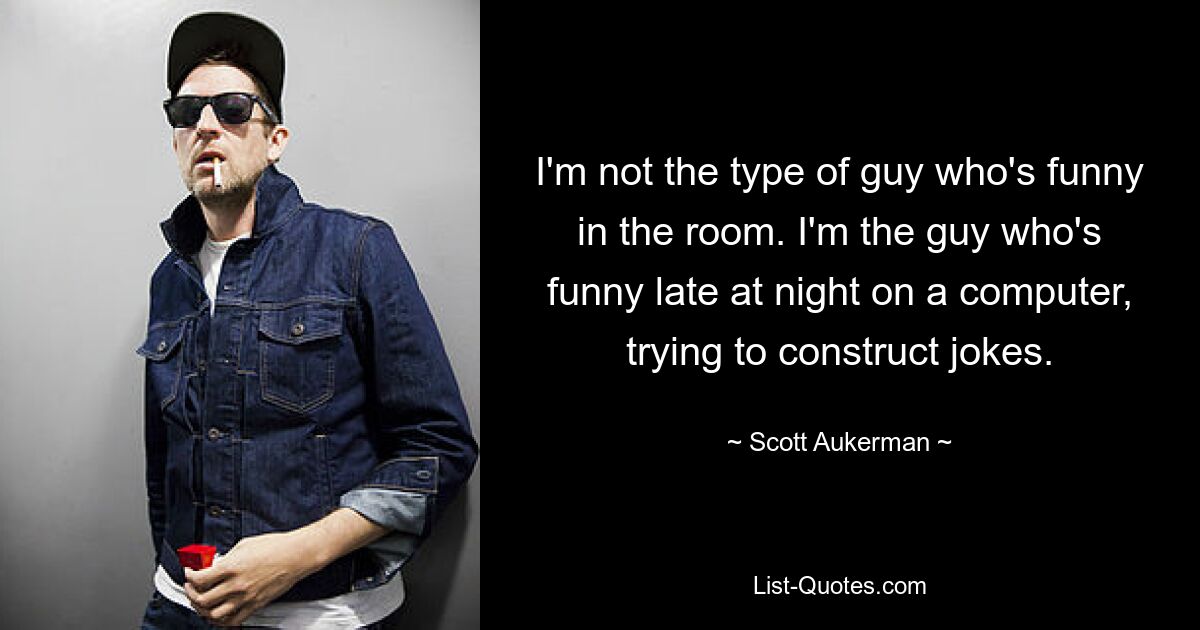 I'm not the type of guy who's funny in the room. I'm the guy who's funny late at night on a computer, trying to construct jokes.

~ Scott Aukerman ~

List-Quotes.com